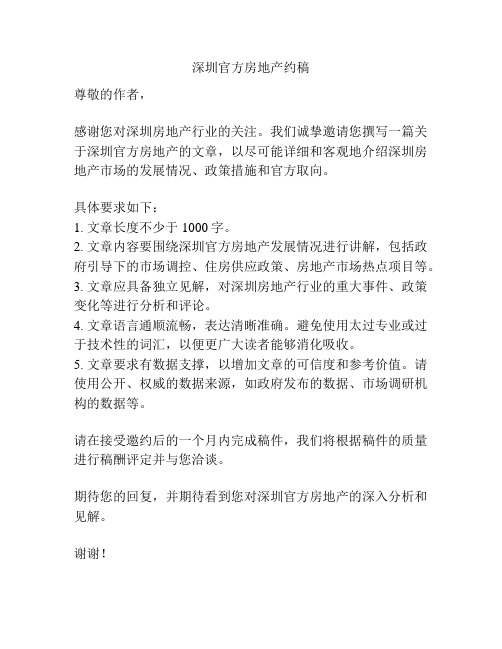 深圳官方房地产约稿

尊敬的作者，

感谢您对深圳房地产行业的关注。我们诚挚邀请您撰写一篇关于深圳官方房地产的文章，以尽可能详细和客观地介绍深圳房地产市场的发展情况、政策措施和官方取向。

具体要求如下：
1. 文章长度不少于 1000 字。
2. 文章内容要围绕深圳官方房地产发展情况进行讲解，包括政府引导下的市场调控、住房供应政策、房地产市场热点项目等。
3. 文章应具备独立见解，对深圳房地产行业的重大事件、政策变化等进行分析和评论。
4. 文章语言通顺流畅，表达清晰准确。避免使用太过专业或过于技术性的词汇，以便更广大读者能够消化吸收。
5. 文章要求有数据支撑，以增加文章的可信度和参考价值。请使用公开、权威的数据来源，如政府发布的数据、市场调研机构的数据等。

请在接受邀约后的一个月内完成稿件，我们将根据稿件的质量进行稿酬评定并与您洽谈。

期待您的回复，并期待看到您对深圳官方房地产的深入分析和见解。

谢谢！